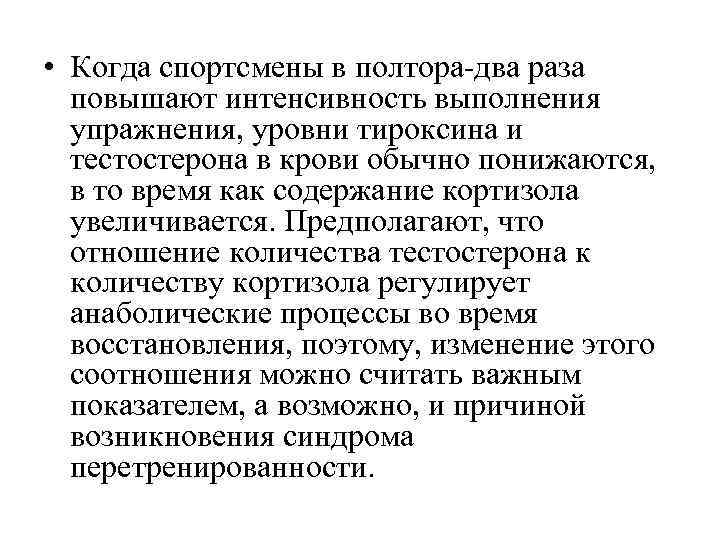 • Когда спортсмены в полтора-два раза повышают интенсивность выполнения упражнения, уровни тироксина и тестостерона в крови обычно понижаются, в то время как содержание кортизола увеличивается. Предполагают, что отношение количества тестостерона к количеству кортизола регулирует анаболические процессы во время восстановления, поэтому, изменение этого соотношения можно считать важным показателем, а возможно, и причиной возникновения синдрома перетренированности.